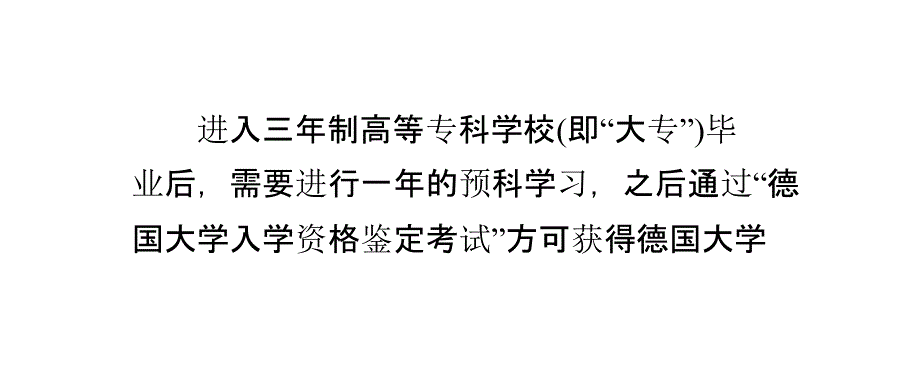 进入三年制高等专科学校(即“大专”)毕业后，需要进行一年的预科学习，之后通过“德国大学入学资格鉴定考试”方可获得德国大学